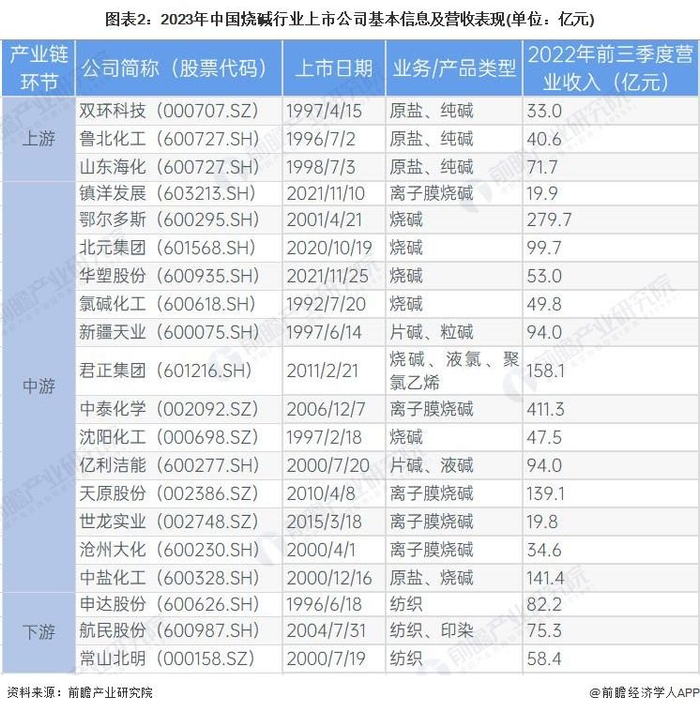 图表2：2023年中国烧碱行业上市公司基本信息及营收表现(单位：亿元)

| 产业链环节 | 公司简称（股票代码） | 上市日期 | 业务/产品类型 | 2022年前三季度营业收入（亿元） |
|---|---|---|---|---|
| 上游 | 双环科技（000707.SZ） | 1997/4/15 | 原盐、纯碱 | 33.0 |
| | 鲁北化工（600727.SH） | 1996/7/2 | 原盐、纯碱 | 40.6 |
| | 山东海化（600727.SH） | 1998/7/3 | 原盐、纯碱 | 71.7 |
| 中游 | 镇洋发展（603213.SH） | 2021/11/10 | 离子膜烧碱 | 19.9 |
| | 鄂尔多斯（600295.SH） | 2001/4/21 | 烧碱 | 279.7 |
| | 北元集团（601568.SH） | 2020/10/19 | 烧碱 | 99.7 |
| | 华塑股份（600935.SH） | 2021/11/25 | 烧碱 | 53.0 |
| | 氯碱化工（600618.SH） | 1992/7/20 | 烧碱 | 49.8 |
| | 新疆天业（600075.SH） | 1997/6/14 | 片碱、粒碱 | 94.0 |
| | 君正集团（601216.SH） | 2011/2/21 | 烧碱、液氯、聚氯乙烯 | 158.1 |
| | 中泰化学（002092.SZ） | 2006/12/7 | 离子膜烧碱 | 411.3 |
| | 沈阳化工（000698.SZ） | 1997/2/18 | 烧碱 | 47.5 |
| | 亿利洁能（600277.SH） | 2000/7/20 | 片碱、液碱 | 94.0 |
| | 天原股份（002386.SZ） | 2010/4/8 | 离子膜烧碱 | 139.1 |
| | 世龙实业（002748.SZ） | 2015/3/18 | 离子膜烧碱 | 19.8 |
| | 沧州大化（600230.SH） | 2000/4/1 | 离子膜烧碱 | 34.6 |
| | 中盐化工（600328.SH） | 2000/12/16 | 原盐、烧碱 | 141.4 |
| 下游 | 申达股份（600626.SH） | 1996/6/18 | 纺织 | 82.2 |
| | 航民股份（600987.SH） | 2004/7/31 | 纺织、印染 | 75.3 |
| | 常山北明（000158.SZ） | 2000/7/19 | 纺织 | 58.4 |

资料来源：前瞻产业研究院

@前瞻经济学人APP